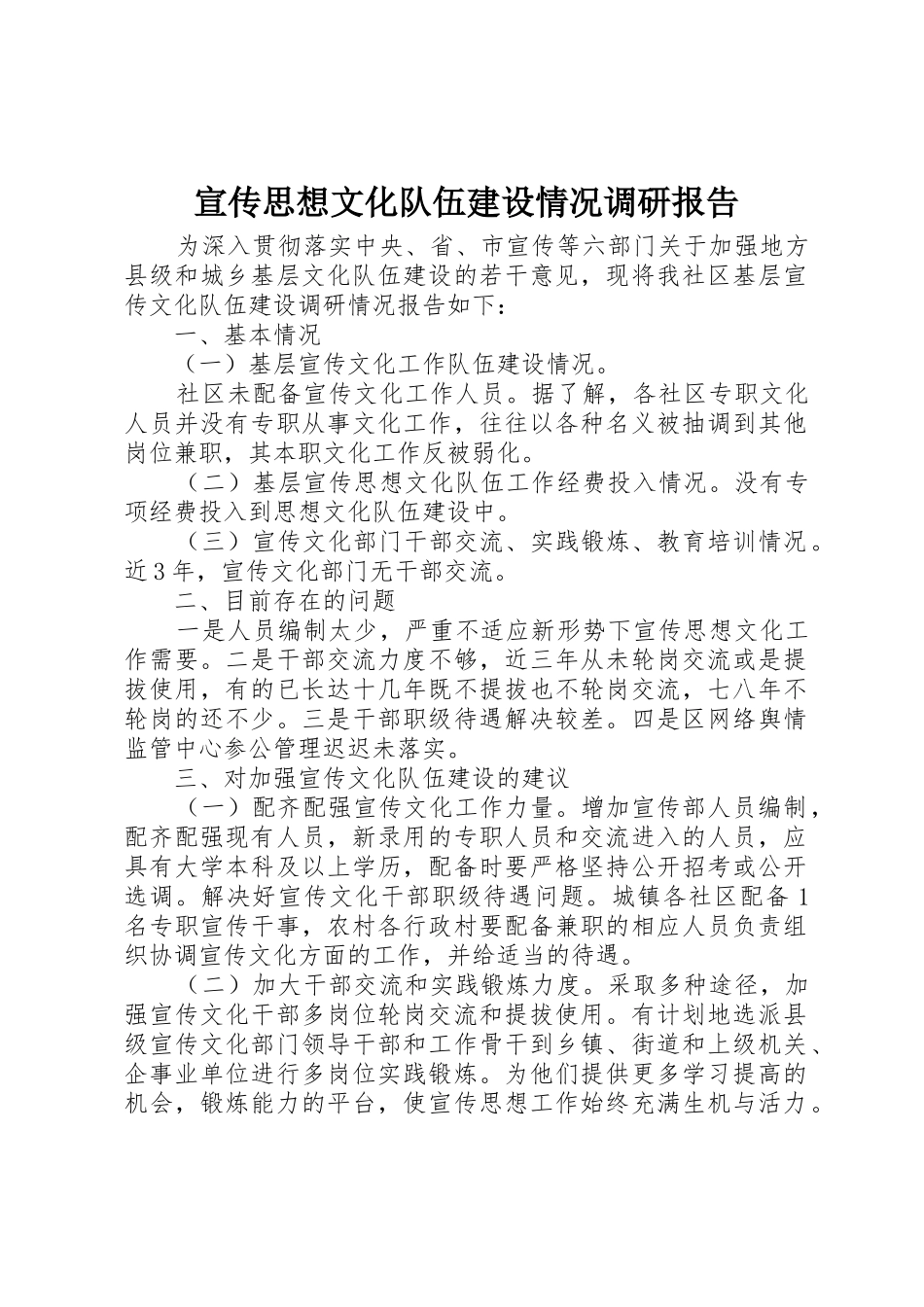 宣传思想文化队伍建设情况调研报告

为深入贯彻落实中央、省、市宣传等六部门关于加强地方县级和城乡基层文化队伍建设的若干意见，现将我社区基层宣传文化队伍建设调研情况报告如下：

一、基本情况

（一）基层宣传文化工作队伍建设情况。

社区未配备宣传文化工作人员。据了解，各社区专职文化人员并没有专职从事文化工作，往往以各种名义被抽调到其他岗位兼职，其本职文化工作反被弱化。

（二）基层宣传思想文化队伍工作经费投入情况。没有专项经费投入到思想文化队伍建设中。

（三）宣传文化部门干部交流、实践锻炼、教育培训情况。近3年，宣传文化部门无干部交流。

二、目前存在的问题

一是人员编制太少，严重不适应新形势下宣传思想文化工作需要。二是干部交流力度不够，近三年从未轮岗交流或是提拔使用，有的已长达十几年既不提拔也不轮岗交流，七八年不轮岗的还不少。三是干部职级待遇解决较差。四是区网络舆情监管中心参公管理迟迟未落实。

三、对加强宣传文化队伍建设的建议

（一）配齐配强宣传文化工作力量。增加宣传部人员编制，配齐配强现有人员，新录用的专职人员和交流进入的人员，应具有大学本科及以上学历，配备时要严格坚持公开招考或公开选调。解决好宣传文化干部职级待遇问题。城镇各社区配备1名专职宣传干事，农村各行政村要配备兼职的相应人员负责组织协调宣传文化方面的工作，并给适当的待遇。

（二）加大干部交流和实践锻炼力度。采取多种途径，加强宣传文化干部多岗位轮岗交流和提拔使用。有计划地选派县级宣传文化部门领导干部和工作骨干到乡镇、街道和上级机关、企事业单位进行多岗位实践锻炼。为他们提供更多学习提高的机会，锻炼能力的平台，使宣传思想工作始终充满生机与活力。